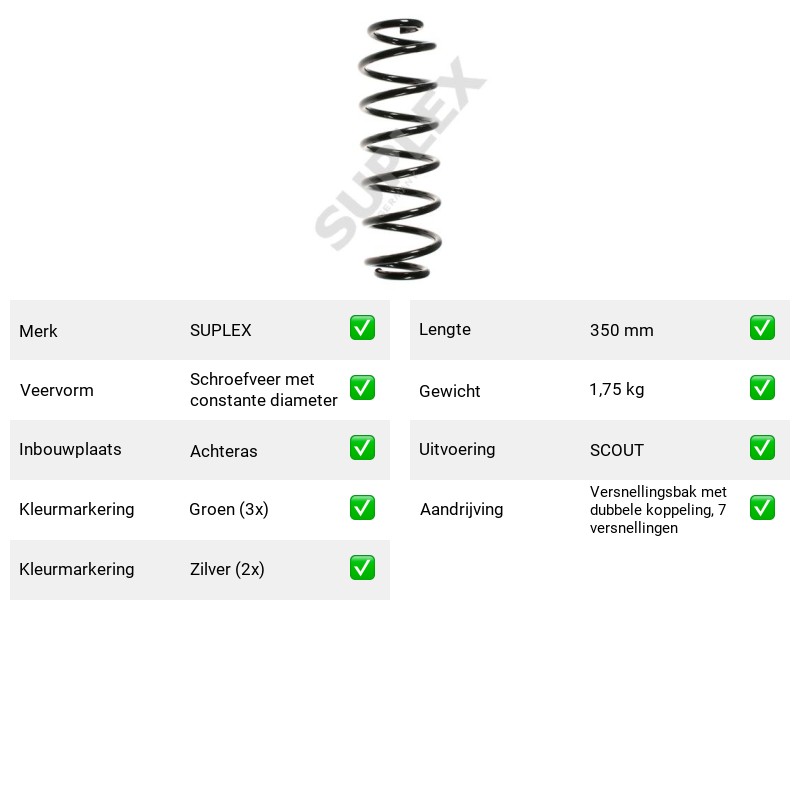 Merk SUPLEX ☑

Veervorm Schroefveer met constante diameter ☑

Inbouwplaats Achteras ☑

Kleurmarkering Groen (3x) ☑

Kleurmarkering Zilver (2x) ☑

Lengte 350 mm ☑

Gewicht 1,75 kg ☑

Uitvoering SCOUT ☑

Aandrijving Versnellingsbak met dubbele koppeling, 7 versnellingen ☑

SUPLEX